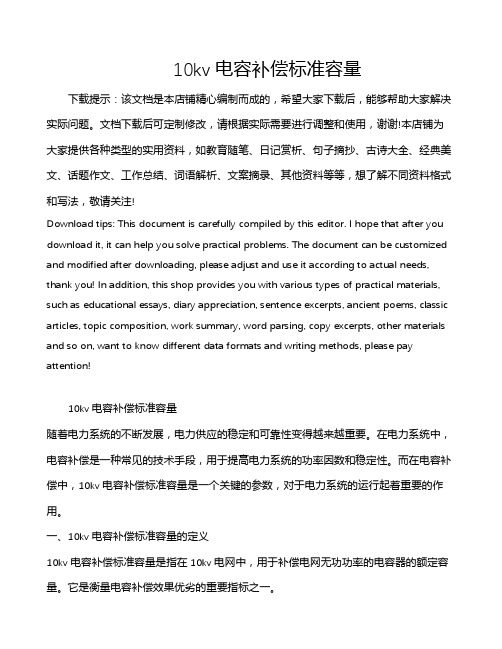 10kv 电容补偿标准容量

下载提示：该文档是本店铺精心编制而成的，希望大家下载后，能够帮助大家解决实际问题。文档下载后可定制修改，请根据实际需要进行调整和使用，谢谢!本店铺为大家提供各种类型的实用资料，如教育随笔、日记赏析、句子摘抄、古诗大全、经典美文、话题作文、工作总结、词语解析、文案摘录、其他资料等等，想了解不同资料格式和写法，敬请关注!

Download tips: This document is carefully compiled by this editor. I hope that after you download it, it can help you solve practical problems. The document can be customized and modified after downloading, please adjust and use it according to actual needs, thank you! In addition, this shop provides you with various types of practical materials, such as educational essays, diary appreciation, sentence excerpts, ancient poems, classic articles, topic composition, work summary, word parsing, copy excerpts, other materials and so on, want to know different data formats and writing methods, please pay attention!

10kv 电容补偿标准容量

随着电力系统的不断发展，电力供应的稳定和可靠性变得越来越重要。在电力系统中，电容补偿是一种常见的技术手段，用于提高电力系统的功率因数和稳定性。而在电容补偿中，10kv 电容补偿标准容量是一个关键的参数，对于电力系统的运行起着重要的作用。

一、10kv 电容补偿标准容量的定义

10kv 电容补偿标准容量是指在 10kv 电网中，用于补偿电网无功功率的电容器的额定容量。它是衡量电容补偿效果优劣的重要指标之一。